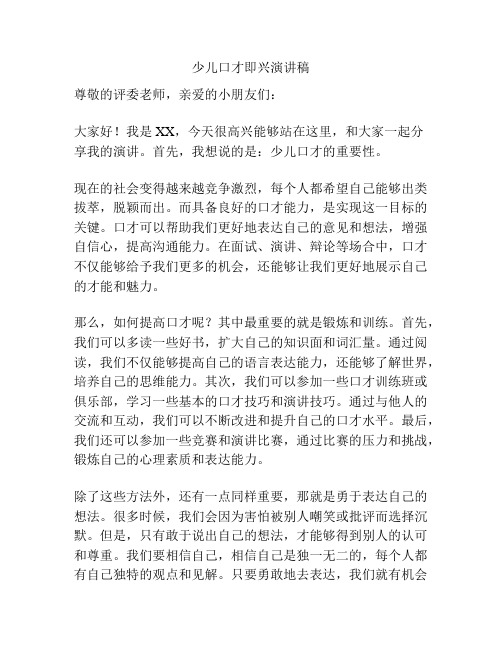 少儿口才即兴演讲稿

尊敬的评委老师，亲爱的小朋友们：

大家好！我是 XX，今天很高兴能够站在这里，和大家一起分享我的演讲。首先，我想说的是：少儿口才的重要性。

现在的社会变得越来越竞争激烈，每个人都希望自己能够出类拔萃，脱颖而出。而具备良好的口才能力，是实现这一目标的关键。口才可以帮助我们更好地表达自己的意见和想法，增强自信心，提高沟通能力。在面试、演讲、辩论等场合中，口才不仅能够给予我们更多的机会，还能够让我们更好地展示自己的才能和魅力。

那么，如何提高口才呢？其中最重要的就是锻炼和训练。首先，我们可以多读一些好书，扩大自己的知识面和词汇量。通过阅读，我们不仅能够提高自己的语言表达能力，还能够了解世界，培养自己的思维能力。其次，我们可以参加一些口才训练班或俱乐部，学习一些基本的口才技巧和演讲技巧。通过与他人的交流和互动，我们可以不断改进和提升自己的口才水平。最后，我们还可以参加一些竞赛和演讲比赛，通过比赛的压力和挑战，锻炼自己的心理素质和表达能力。

除了这些方法外，还有一点同样重要，那就是勇于表达自己的想法。很多时候，我们会因为害怕被别人嘲笑或批评而选择沉默。但是，只有敢于说出自己的想法，才能够得到别人的认可和尊重。我们要相信自己，相信自己是独一无二的，每个人都有自己独特的观点和见解。只要勇敢地去表达，我们就有机会